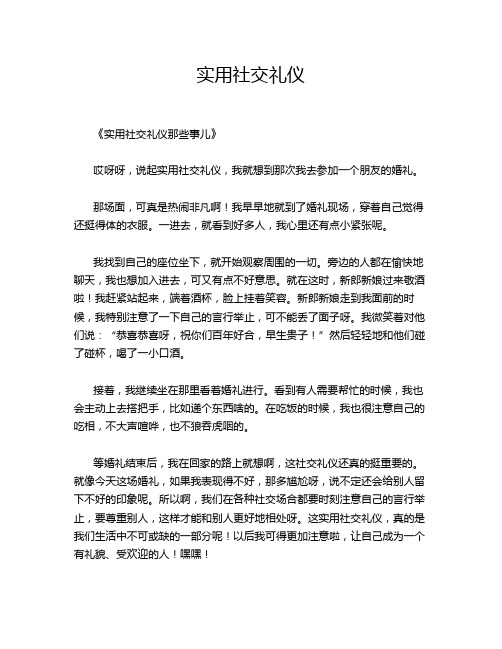 实用社交礼仪

《实用社交礼仪那些事儿》

哎呀呀，说起实用社交礼仪，我就想到那次我去参加一个朋友的婚礼。

那场面，可真是热闹非凡啊！我早早地就到了婚礼现场，穿着自己觉得还挺得体的衣服。一进去，就看到好多人，我心里还有点小紧张呢。

我找到自己的座位坐下，就开始观察周围的一切。旁边的人都在愉快地聊天，我也想加入进去，可又有点不好意思。就在这时，新郎新娘过来敬酒啦！我赶紧站起来，端着酒杯，脸上挂着笑容。新郎新娘走到我面前的时候，我特别注意了一下自己的言行举止，可不能丢了面子呀。我微笑着对他们说：“恭喜恭喜呀，祝你们百年好合，早生贵子！”然后轻轻地和他们碰了碰杯，喝了一小口酒。

接着，我继续坐在那里看着婚礼进行。看到有人需要帮忙的时候，我也会主动上去搭把手，比如递个东西啥的。在吃饭的时候，我也很注意自己的吃相，不大声喧哗，也不狼吞虎咽的。

等婚礼结束后，我在回家的路上就想啊，这社交礼仪还真的挺重要的。就像今天这场婚礼，如果我表现得不好，那多尴尬呀，说不定还会给别人留下不好的印象呢。所以啊，我们在各种社交场合都要时刻注意自己的言行举止，要尊重别人，这样才能和别人更好地相处呀。这实用社交礼仪，真的是我们生活中不可或缺的一部分呢！以后我可得更加注意啦，让自己成为一个有礼貌、受欢迎的人！嘿嘿！